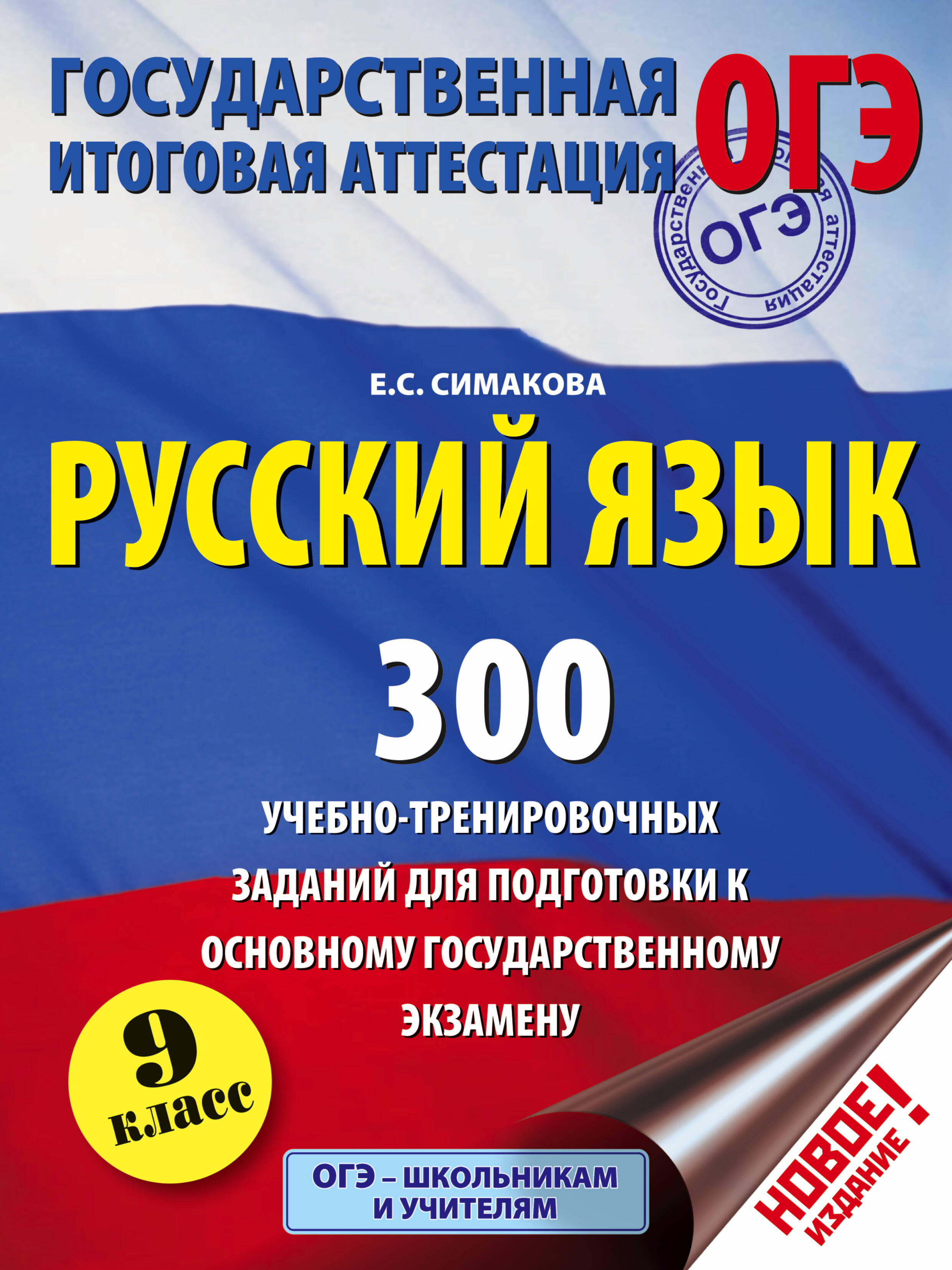 ГОСУДАРСТВЕННАЯ ИТОГОВАЯ АТТЕСТАЦИЯ

ОГЭ

Государственная итоговая аттестация
ОГЭ

Е.С. СИМАКОВА

РУССКИЙ ЯЗЫК

300

УЧЕБНО-ТРЕНИРОВОЧНЫХ ЗАДАНИЙ ДЛЯ ПОДГОТОВКИ К ОСНОВНОМУ ГОСУДАРСТВЕННОМУ ЭКЗАМЕНУ

9 класс

ОГЭ – ШКОЛЬНИКАМ И УЧИТЕЛЯМ

НОВОЕ! ИЗДАНИЕ